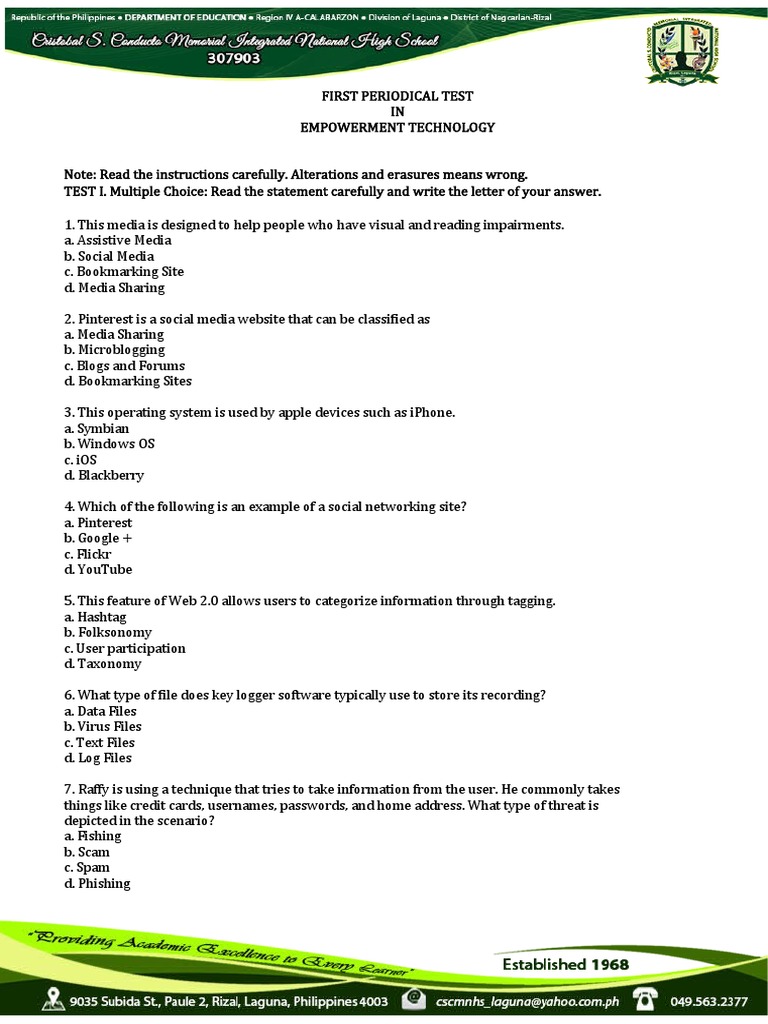 Republic of the Philippines • DEPARTMENT OF EDUCATION • Region IV A-CALABARZON • Division of Laguna • District of Nagcarlan-Rizal

Cristobal S. Conducto Memorial Integrated National High School

307903

FIRST PERIODICAL TEST
IN
EMPOWERMENT TECHNOLOGY

Note: Read the instructions carefully. Alterations and erasures means wrong.
TEST I. Multiple Choice: Read the statement carefully and write the letter of your answer.

1. This media is designed to help people who have visual and reading impairments.
a. Assistive Media
b. Social Media
c. Bookmarking Site
d. Media Sharing

2. Pinterest is a social media website that can be classified as
a. Media Sharing
b. Microblogging
c. Blogs and Forums
d. Bookmarking Sites

3. This operating system is used by apple devices such as iPhone.
a. Symbian
b. Windows OS
c. iOS
d. Blackberry

4. Which of the following is an example of a social networking site?
a. Pinterest
b. Google +
c. Flickr
d. YouTube

5. This feature of Web 2.0 allows users to categorize information through tagging.
a. Hashtag
b. Folksonomy
c. User participation
d. Taxonomy

6. What type of file does key logger software typically use to store its recording?
a. Data Files
b. Virus Files
c. Text Files
d. Log Files

7. Raffy is using a technique that tries to take information from the user. He commonly takes things like credit cards, usernames, passwords, and home address. What type of threat is depicted in the scenario?
a. Fishing
b. Scam
c. Spam
d. Phishing

"Providing Academic Excellence to Every Learner"

Established 1968

9035 Subida St., Paule 2, Rizal, Laguna, Philippines 4003

cscmnhs_laguna@yahoo.com.ph

049.563.2377